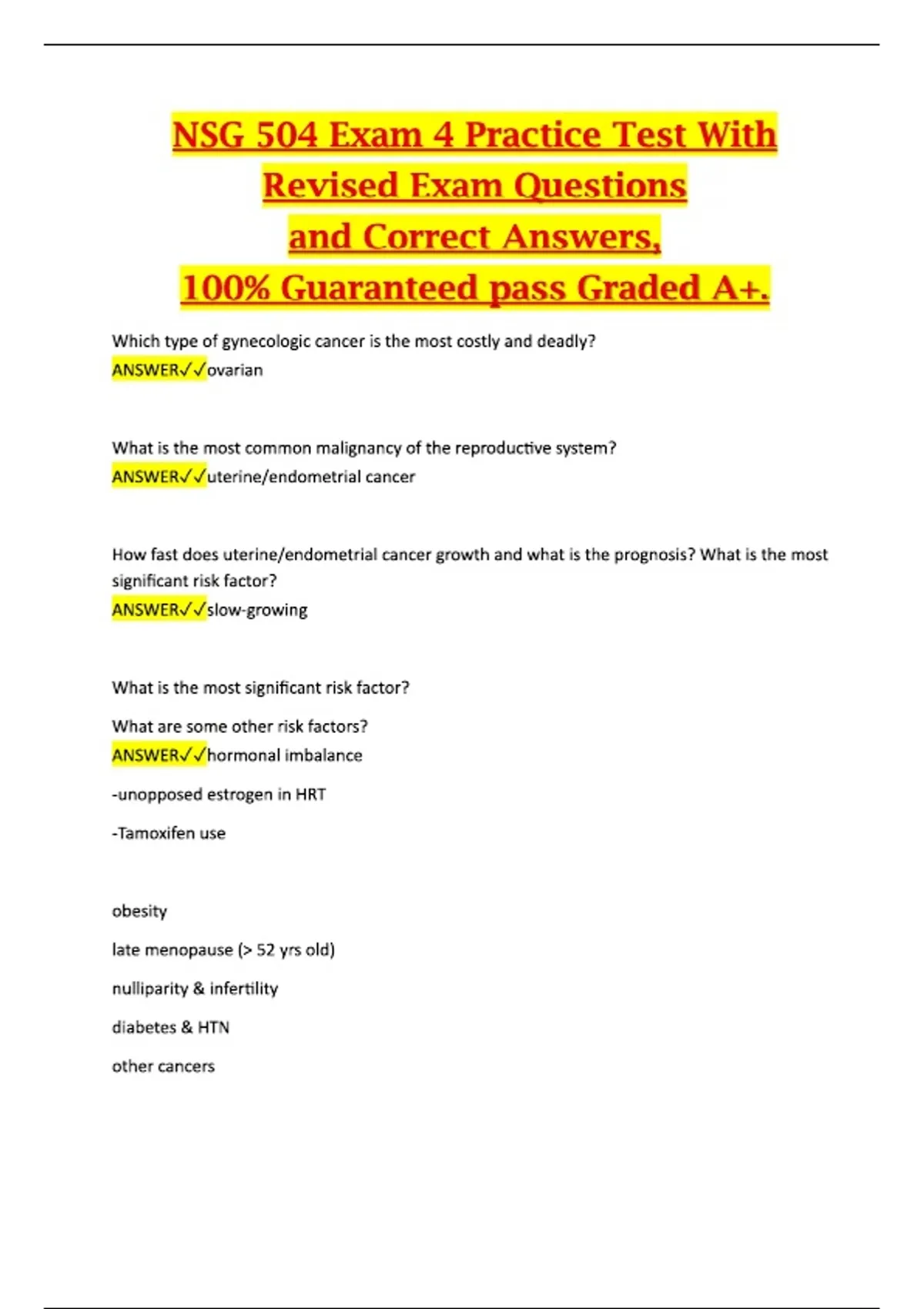 NSG 504 Exam 4 Practice Test With Revised Exam Questions and Correct Answers, 100% Guaranteed pass Graded A+.

Which type of gynecologic cancer is the most costly and deadly?
ANSWER✓✓ovarian

What is the most common malignancy of the reproductive system?
ANSWER✓✓uterine/endometrial cancer

How fast does uterine/endometrial cancer growth and what is the prognosis? What is the most significant risk factor?
ANSWER✓✓slow-growing

What is the most significant risk factor?

What are some other risk factors?
ANSWER✓✓hormonal imbalance

-unopposed estrogen in HRT

-Tamoxifen use

obesity

late menopause (> 52 yrs old)

nulliparity & infertility

diabetes & HTN

other cancers